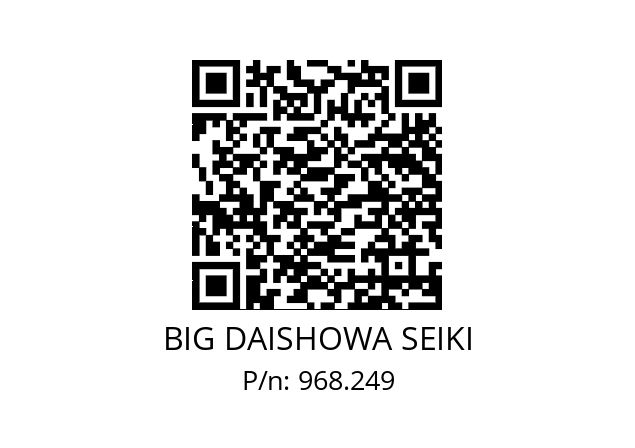 BIG DAISHOWA SEIKI

P/n: 968.249